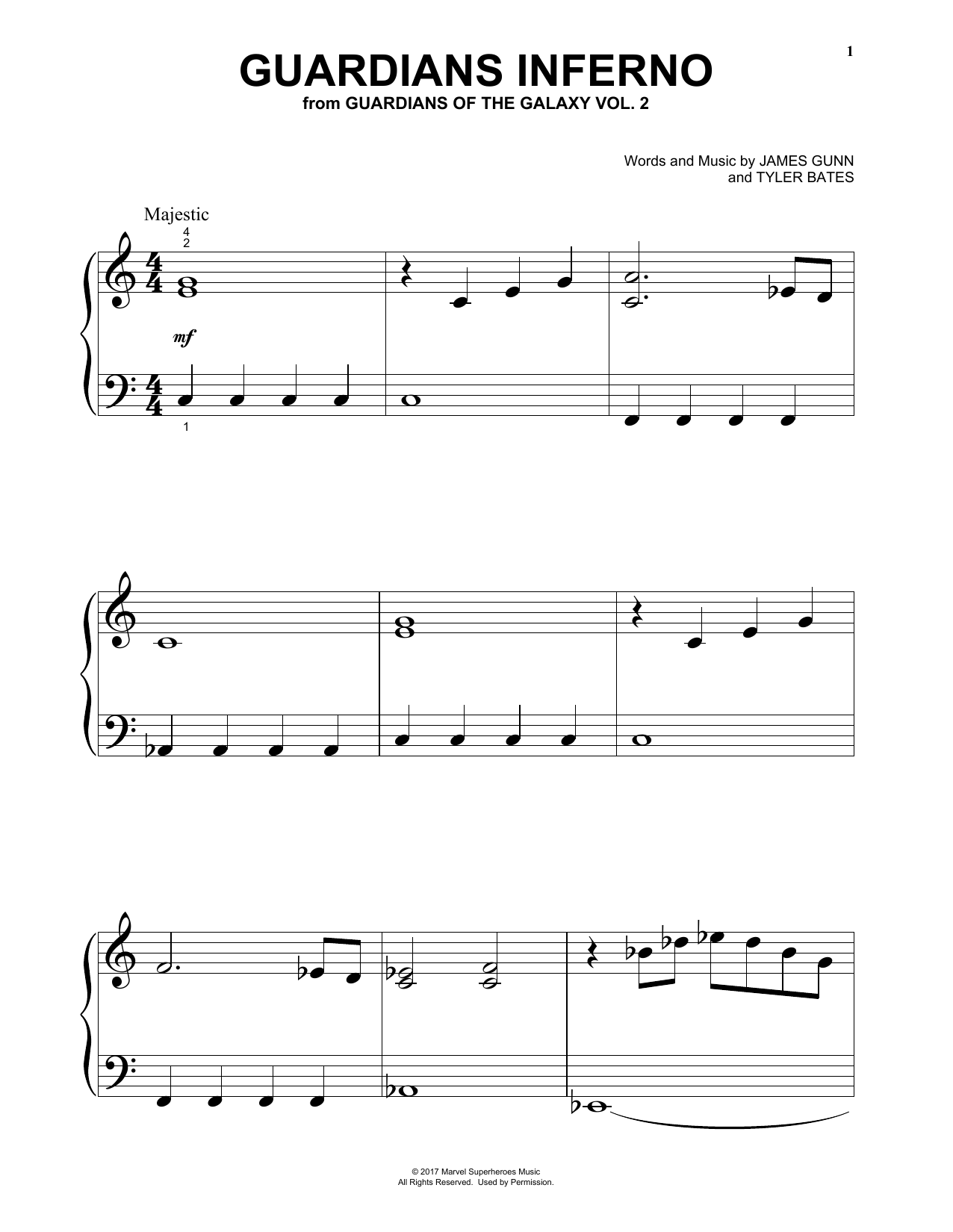 1

GUARDIANS INFERNO

from GUARDIANS OF THE GALAXY VOL. 2

Words and Music by JAMES GUNN
and TYLER BATES

Majestic

4
2

mf

1

© 2017 Marvel Superheroes Music
All Rights Reserved. Used by Permission.